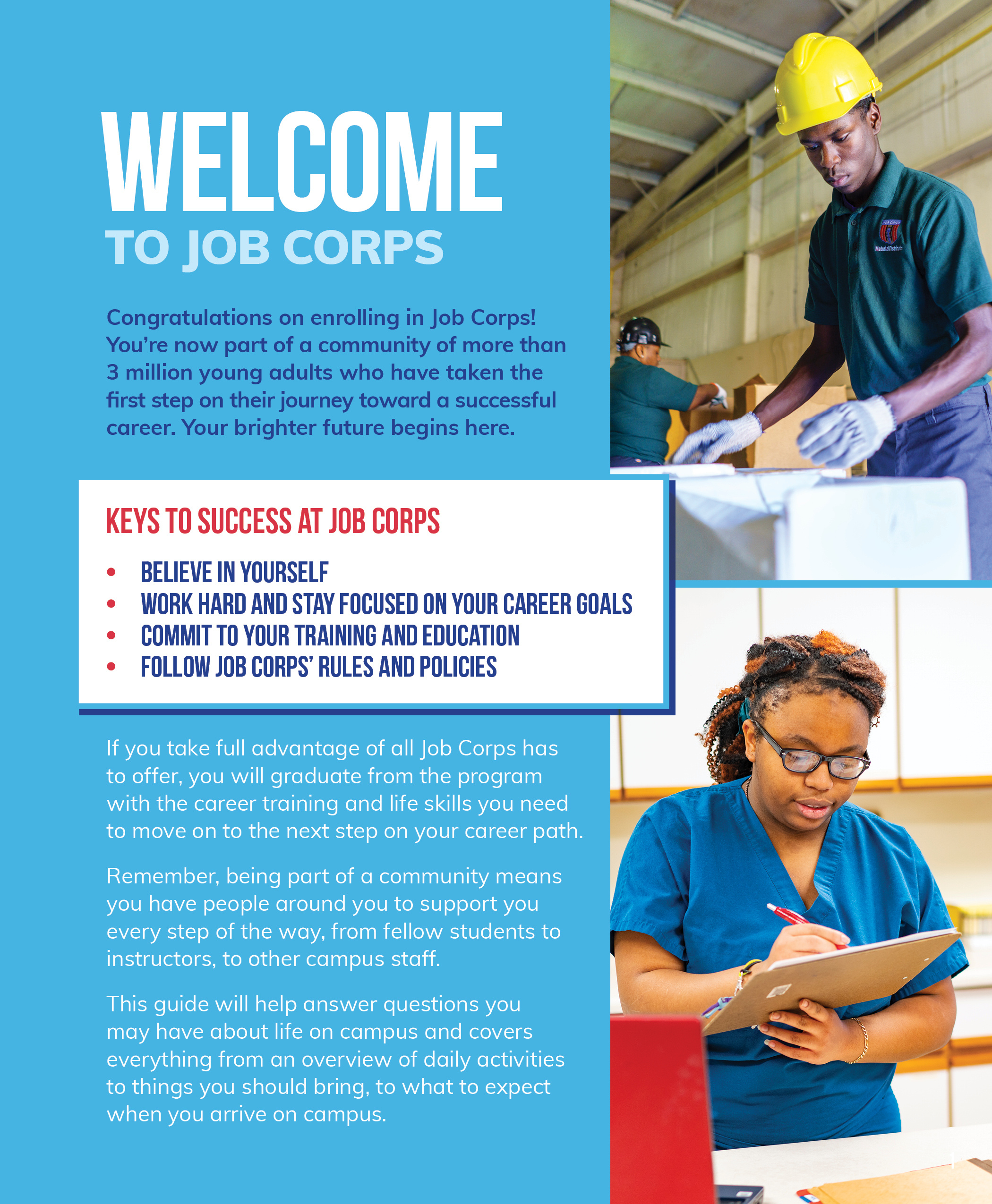 WELCOME
TO JOB CORPS

Congratulations on enrolling in Job Corps! You're now part of a community of more than 3 million young adults who have taken the first step on their journey toward a successful career. Your brighter future begins here.

KEYS TO SUCCESS AT JOB CORPS

• BELIEVE IN YOURSELF
• WORK HARD AND STAY FOCUSED ON YOUR CAREER GOALS
• COMMIT TO YOUR TRAINING AND EDUCATION
• FOLLOW JOB CORPS' RULES AND POLICIES

If you take full advantage of all Job Corps has to offer, you will graduate from the program with the career training and life skills you need to move on to the next step on your career path.

Remember, being part of a community means you have people around you to support you every step of the way, from fellow students to instructors, to other campus staff.

This guide will help answer questions you may have about life on campus and covers everything from an overview of daily activities to things you should bring, to what to expect when you arrive on campus.